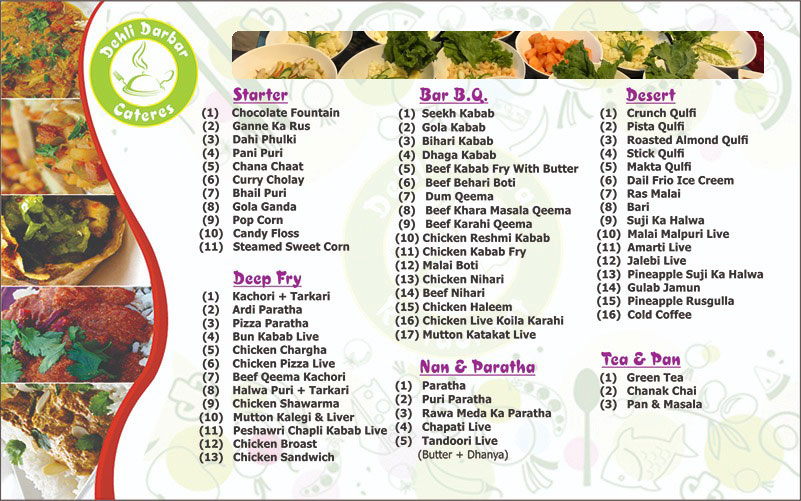 Dehli Darbar
Cateres

Starter
(1) Chocolate Fountain
(2) Ganne Ka Rus
(3) Dahi Phulki
(4) Pani Puri
(5) Chana Chaat
(6) Curry Cholay
(7) Bhail Puri
(8) Gola Ganda
(9) Pop Corn
(10) Candy Floss
(11) Steamed Sweet Corn

Deep Fry
(1) Kachori + Tarkari
(2) Ardi Paratha
(3) Pizza Paratha
(4) Bun Kabab Live
(5) Chicken Chargha
(6) Chicken Pizza Live
(7) Beef Qeema Kachori
(8) Halwa Puri + Tarkari
(9) Chicken Shawarma
(10) Mutton Kalegi & Liver
(11) Peshawri Chapli Kabab Live
(12) Chicken Broast
(13) Chicken Sandwich

Bar B.Q.
(1) Seekh Kabab
(2) Gola Kabab
(3) Bihari Kabab
(4) Dhaga Kabab
(5) Beef Kabab Fry With Butter
(6) Beef Behari Boti
(7) Dum Qeema
(8) Beef Khara Masala Qeema
(9) Beef Karahi Qeema
(10) Chicken Reshmi Kabab
(11) Chicken Kabab Fry
(12) Malai Boti
(13) Chicken Nihari
(14) Beef Nihari
(15) Chicken Haleem
(16) Chicken Live Koila Karahi
(17) Mutton Katakat Live

Nan & Paratha
(1) Paratha
(2) Puri Paratha
(3) Rawa Meda Ka Paratha
(4) Chapati Live
(5) Tandoori Live
(Butter + Dhanya)

Desert
(1) Crunch Qulfi
(2) Pista Qulfi
(3) Roasted Almond Qulfi
(4) Stick Qulfi
(5) Makta Qulfi
(6) Dail Frio Ice Creem
(7) Ras Malai
(8) Bari
(9) Suji Ka Halwa
(10) Malai Malpuri Live
(11) Amarti Live
(12) Jalebi Live
(13) Pineapple Suji Ka Halwa
(14) Gulab Jamun
(15) Pineapple Rusgulla
(16) Cold Coffee

Tea & Pan
(1) Green Tea
(2) Chanak Chai
(3) Pan & Masala